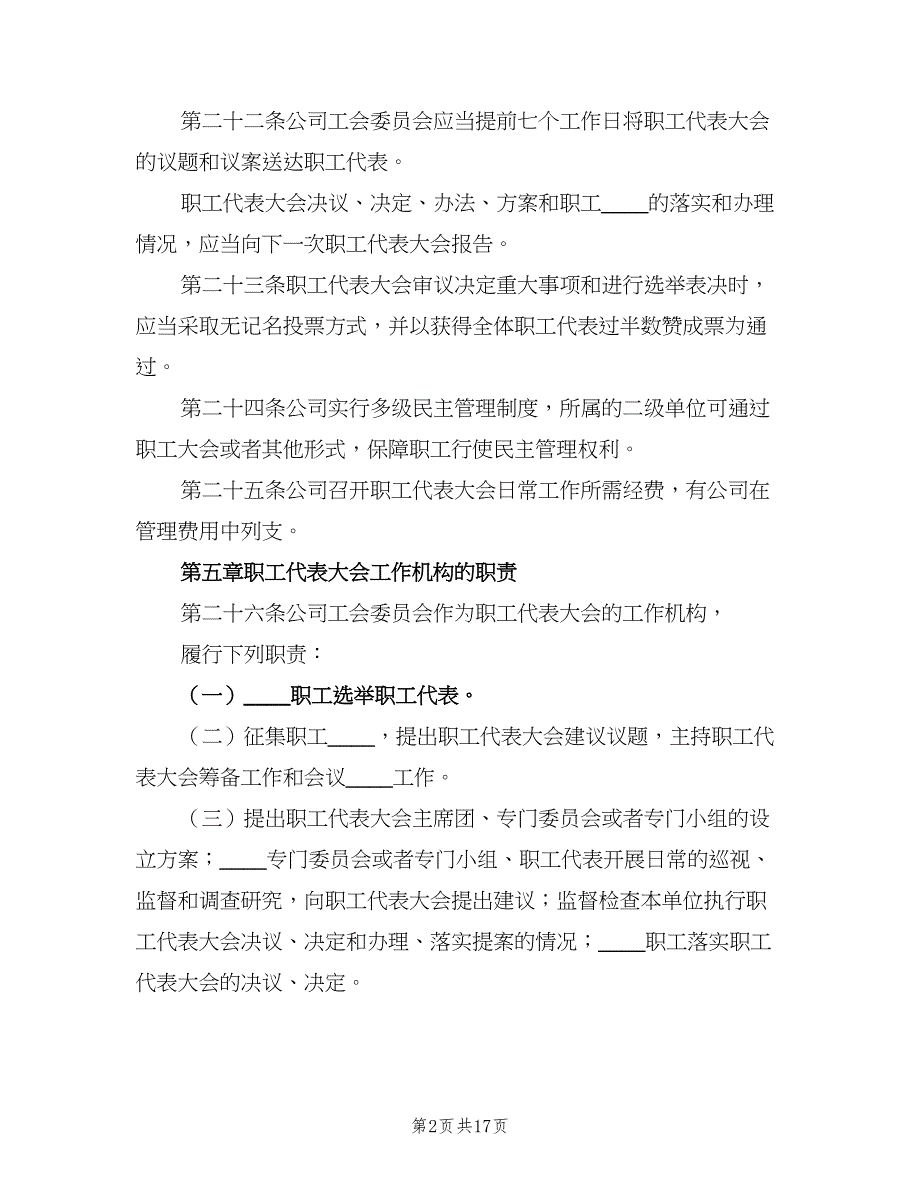 第二十二条公司工会委员会应当提前七个工作日将职工代表大会的议题和议案送达职工代表。

职工代表大会决议、决定、办法、方案和职工____的落实和办理情况，应当向下一次职工代表大会报告。

第二十三条职工代表大会审议决定重大事项和进行选举表决时，应当采取无记名投票方式，并以获得全体职工代表过半数赞成票为通过。

第二十四条公司实行多级民主管理制度，所属的二级单位可通过职工大会或者其他形式，保障职工行使民主管理权利。

第二十五条公司召开职工代表大会日常工作所需经费，有公司在管理费用中列支。

第五章职工代表大会工作机构的职责

第二十六条公司工会委员会作为职工代表大会的工作机构，

履行下列职责：

（一）____职工选举职工代表。

（二）征集职工____，提出职工代表大会建议议题，主持职工代表大会筹备工作和会议____工作。

（三）提出职工代表大会主席团、专门委员会或者专门小组的设立方案；____专门委员会或者专门小组、职工代表开展日常的巡视、监督和调查研究，向职工代表大会提出建议；监督检查本单位执行职工代表大会决议、决定和办理、落实提案的情况；____职工落实职工代表大会的决议、决定。

第2页 共17页